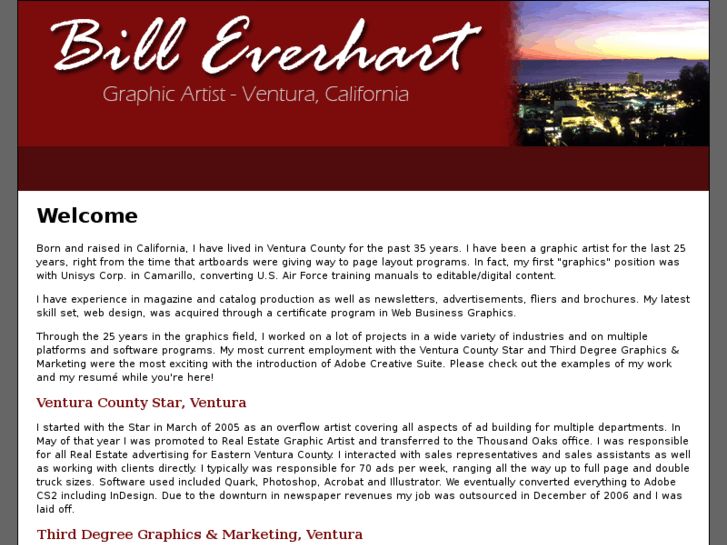 Bill Everhart
Graphic Artist - Ventura, California

Welcome

Born and raised in California, I have lived in Ventura County for the past 35 years. I have been a graphic artist for the last 25 years, right from the time that artboards were giving way to page layout programs. In fact, my first "graphics" position was with Unisys Corp. in Camarillo, converting U.S. Air Force training manuals to editable/digital content.

I have experience in magazine and catalog production as well as newsletters, advertisements, fliers and brochures. My latest skill set, web design, was acquired through a certificate program in Web Business Graphics.

Through the 25 years in the graphics field, I worked on a lot of projects in a wide variety of industries and on multiple platforms and software programs. My most current employment with the Ventura County Star and Third Degree Graphics & Marketing were the most exciting with the introduction of Adobe Creative Suite. Please check out the examples of my work and my resumé while you're here!

Ventura County Star, Ventura

I started with the Star in March of 2005 as an overflow artist covering all aspects of ad building for multiple departments. In May of that year I was promoted to Real Estate Graphic Artist and transferred to the Thousand Oaks office. I was responsible for all Real Estate advertising for Eastern Ventura County. I interacted with sales representatives and sales assistants as well as working with clients directly. I typically was responsible for 70 ads per week, ranging all the way up to full page and double truck sizes. Software used included Quark, Photoshop, Acrobat and Illustrator. We eventually converted everything to Adobe CS2 including InDesign. Due to the downturn in newspaper revenues my job was outsourced in December of 2006 and I was laid off.

Third Degree Graphics & Marketing, Ventura